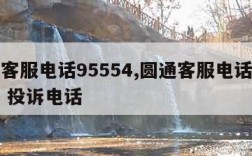 客服电话95554,圆通客服电话
投诉电话